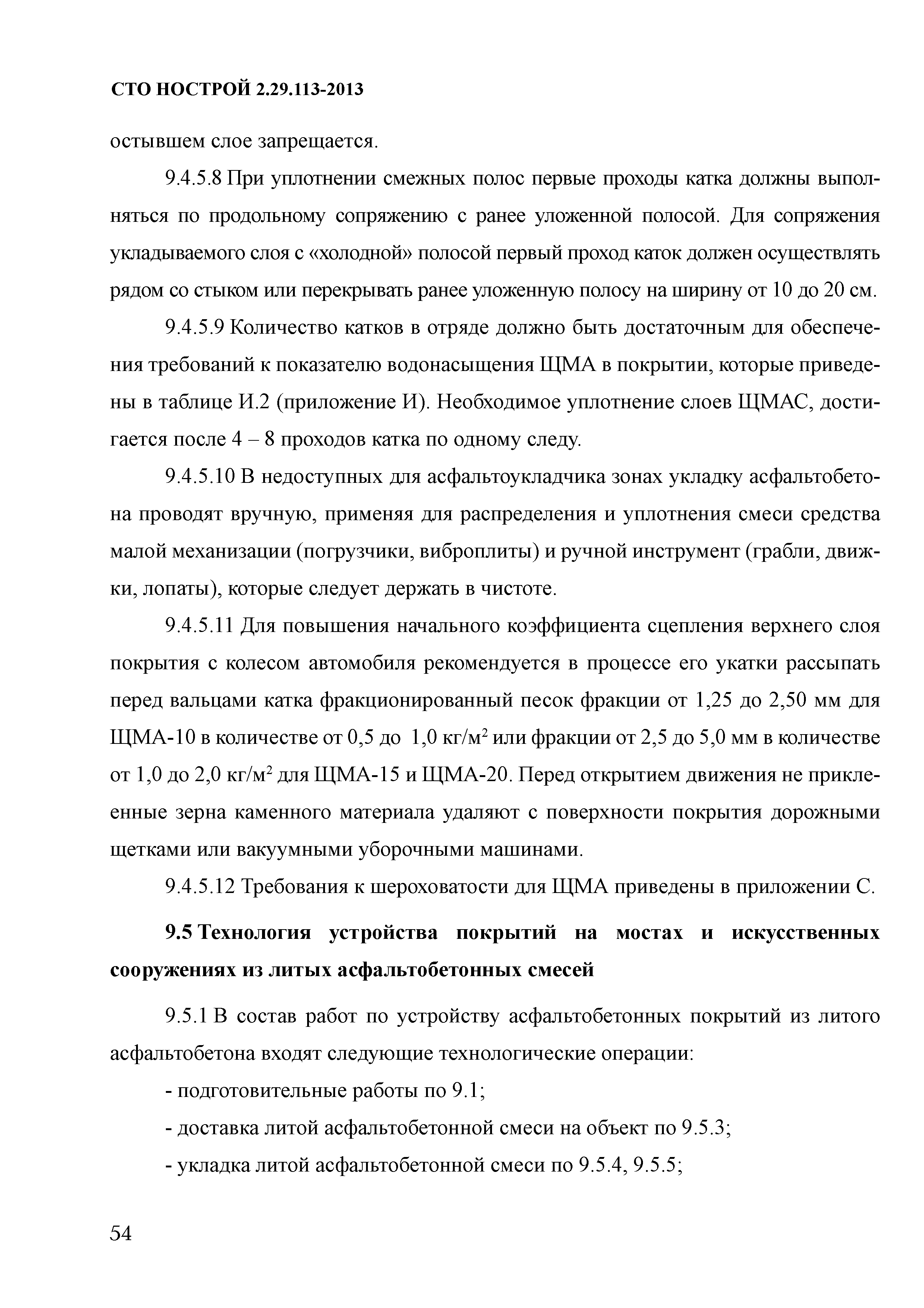 СТО НОСТРОЙ 2.29.113-2013

остывшем слое запрещается.

9.4.5.8 При уплотнении смежных полос первые проходы катка должны выполняться по продольному сопряжению с ранее уложенной полосой. Для сопряжения укладываемого слоя с «холодной» полосой первый проход каток должен осуществлять рядом со стыком или перекрывать ранее уложенную полосу на ширину от 10 до 20 см.

9.4.5.9 Количество катков в отряде должно быть достаточным для обеспечения требований к показателю водонасыщения ЩМА в покрытии, которые приведены в таблице И.2 (приложение И). Необходимое уплотнение слоев ЩМАС, достигается после 4 – 8 проходов катка по одному следу.

9.4.5.10 В недоступных для асфальтоукладчика зонах укладку асфальтобетона проводят вручную, применяя для распределения и уплотнения смеси средства малой механизации (погрузчики, виброплиты) и ручной инструмент (грабли, движки, лопаты), которые следует держать в чистоте.

9.4.5.11 Для повышения начального коэффициента сцепления верхнего слоя покрытия с колесом автомобиля рекомендуется в процессе его укатки рассыпать перед вальцами катка фракционированный песок фракции от 1,25 до 2,50 мм для ЩМА-10 в количестве от 0,5 до 1,0 кг/м$^2$ или фракции от 2,5 до 5,0 мм в количестве от 1,0 до 2,0 кг/м$^2$ для ЩМА-15 и ЩМА-20. Перед открытием движения не приклеенные зерна каменного материала удаляют с поверхности покрытия дорожными щетками или вакуумными уборочными машинами.

9.4.5.12 Требования к шероховатости для ЩМА приведены в приложении С.

9.5 Технология устройства покрытий на мостах и искусственных сооружениях из литых асфальтобетонных смесей

9.5.1 В состав работ по устройству асфальтобетонных покрытий из литого асфальтобетона входят следующие технологические операции:

- подготовительные работы по 9.1;

- доставка литой асфальтобетонной смеси на объект по 9.5.3;

- укладка литой асфальтобетонной смеси по 9.5.4, 9.5.5;

54